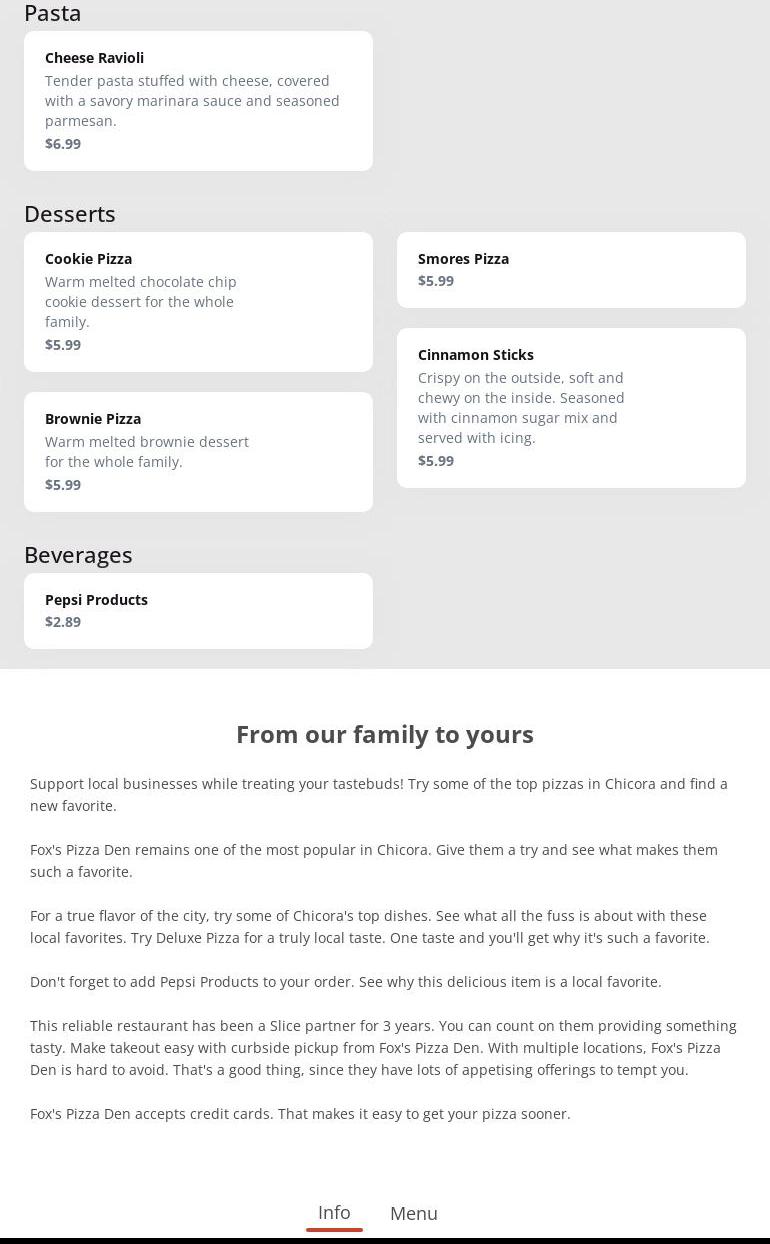 Pasta

Cheese Ravioli
Tender pasta stuffed with cheese, covered with a savory marinara sauce and seasoned parmesan.
$6.99

Desserts

Cookie Pizza
Warm melted chocolate chip cookie dessert for the whole family.
$5.99

Brownie Pizza
Warm melted brownie dessert for the whole family.
$5.99

Smores Pizza
$5.99

Cinnamon Sticks
Crispy on the outside, soft and chewy on the inside. Seasoned with cinnamon sugar mix and served with icing.
$5.99

Beverages

Pepsi Products
$2.89

From our family to yours

Support local businesses while treating your tastebuds! Try some of the top pizzas in Chicora and find a new favorite.

Fox's Pizza Den remains one of the most popular in Chicora. Give them a try and see what makes them such a favorite.

For a true flavor of the city, try some of Chicora's top dishes. See what all the fuss is about with these local favorites. Try Deluxe Pizza for a truly local taste. One taste and you'll get why it's such a favorite.

Don't forget to add Pepsi Products to your order. See why this delicious item is a local favorite.

This reliable restaurant has been a Slice partner for 3 years. You can count on them providing something tasty. Make takeout easy with curbside pickup from Fox's Pizza Den. With multiple locations, Fox's Pizza Den is hard to avoid. That's a good thing, since they have lots of appetising offerings to tempt you.

Fox's Pizza Den accepts credit cards. That makes it easy to get your pizza sooner.

Info Menu